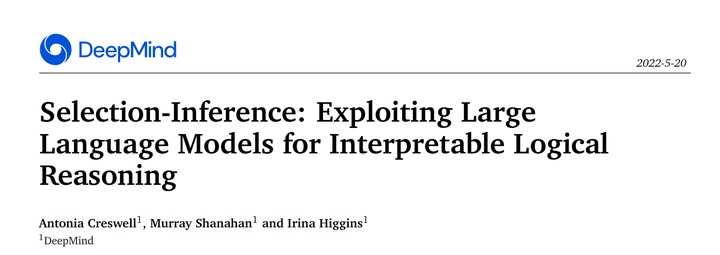 DeepMind

2022-5-20

Selection-Inference: Exploiting Large Language Models for Interpretable Logical Reasoning

Antonia Creswell$^1$, Murray Shanahan$^1$ and Irina Higgins$^1$
$^1$DeepMind